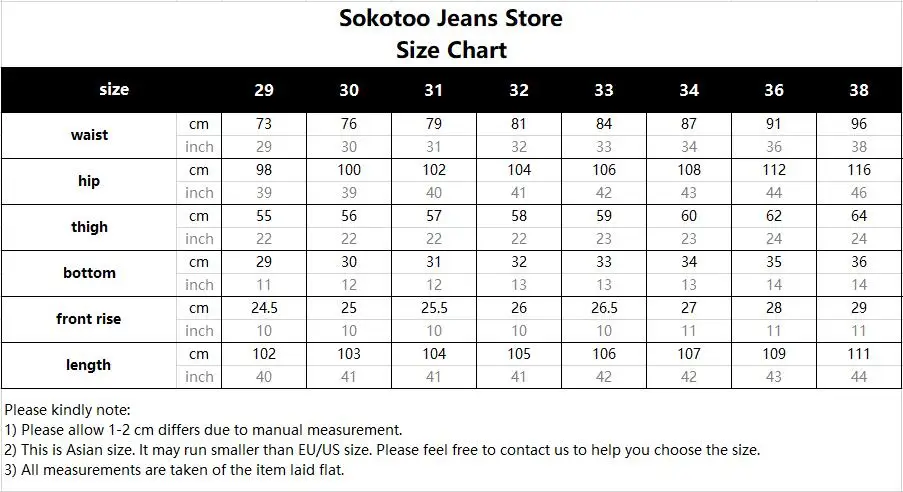 Sokotoo Jeans Store
Size Chart

| size | | 29 | 30 | 31 | 32 | 33 | 34 | 36 | 38 |
|---|---|---|---|---|---|---|---|---|---|
| waist | cm | 73 | 76 | 79 | 81 | 84 | 87 | 91 | 96 |
| | inch | 29 | 30 | 31 | 32 | 33 | 34 | 36 | 38 |
| hip | cm | 98 | 100 | 102 | 104 | 106 | 108 | 112 | 116 |
| | inch | 39 | 39 | 40 | 41 | 42 | 43 | 44 | 46 |
| thigh | cm | 55 | 56 | 57 | 58 | 59 | 60 | 62 | 64 |
| | inch | 22 | 22 | 22 | 22 | 23 | 23 | 24 | 24 |
| bottom | cm | 29 | 30 | 31 | 32 | 33 | 34 | 35 | 36 |
| | inch | 11 | 12 | 12 | 13 | 13 | 13 | 14 | 14 |
| front rise | cm | 24.5 | 25 | 25.5 | 26 | 26.5 | 27 | 28 | 29 |
| | inch | 10 | 10 | 10 | 10 | 10 | 11 | 11 | 11 |
| length | cm | 102 | 103 | 104 | 105 | 106 | 107 | 109 | 111 |
| | inch | 40 | 41 | 41 | 41 | 42 | 42 | 43 | 44 |

Please kindly note:
1) Please allow 1-2 cm differs due to manual measurement.
2) This is Asian size. It may run smaller than EU/US size. Please feel free to contact us to help you choose the size.
3) All measurements are taken of the item laid flat.